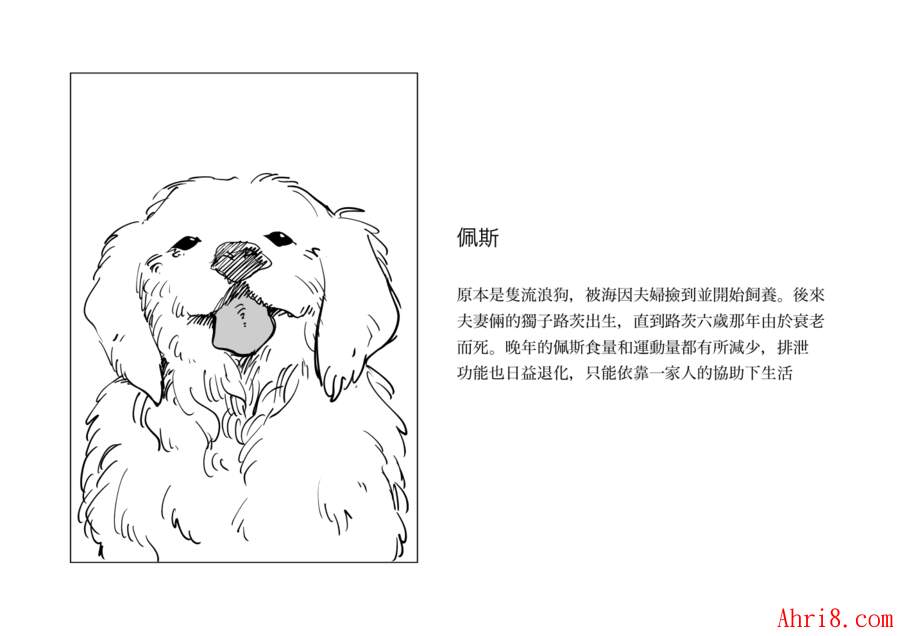 佩斯

原本是隻流浪狗，被海因夫婦撿到並開始飼養。後來夫妻倆的獨子路茨出生，直到路茨六歲那年由於衰老而死。晚年的佩斯食量和運動量都有所減少，排泄功能也日益退化，只能依靠一家人的協助下生活

Ahri8.com